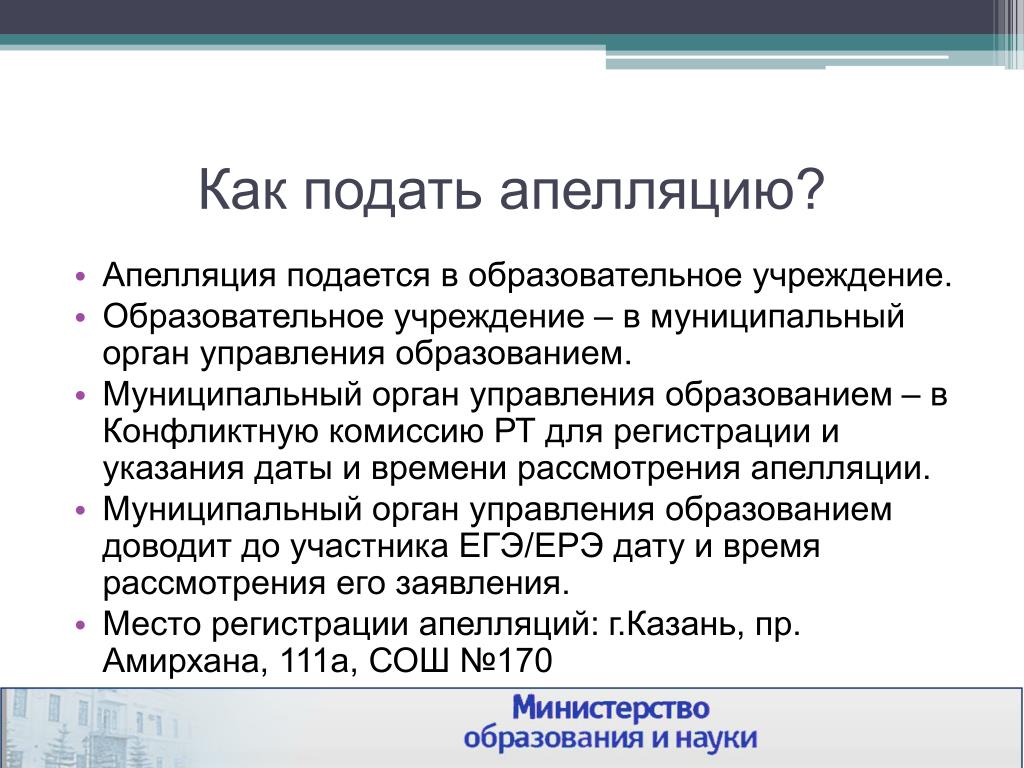 Как подать апелляцию?

• Апелляция подается в образовательное учреждение.
• Образовательное учреждение – в муниципальный орган управления образованием.
• Муниципальный орган управления образованием – в Конфликтную комиссию РТ для регистрации и указания даты и времени рассмотрения апелляции.
• Муниципальный орган управления образованием доводит до участника ЕГЭ/ЕРЭ дату и время рассмотрения его заявления.
• Место регистрации апелляций: г.Казань, пр. Амирхана, 111а, СОШ №170

Министерство
образования и науки